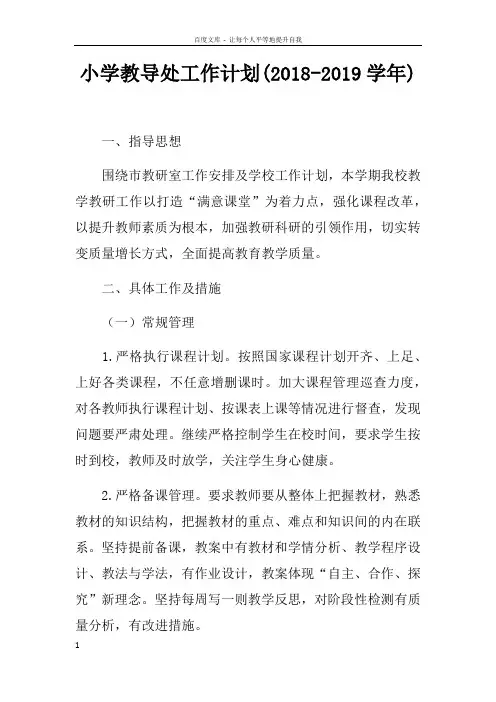 百度文库 - 让每个人平等地提升自我

小学教导处工作计划(2018-2019 学年)

一、指导思想

围绕市教研室工作安排及学校工作计划，本学期我校教学教研工作以打造“满意课堂”为着力点，强化课程改革，以提升教师素质为根本，加强教研科研的引领作用，切实转变质量增长方式，全面提高教育教学质量。

二、具体工作及措施

（一）常规管理

1.严格执行课程计划。按照国家课程计划开齐、上足、上好各类课程，不任意增删课时。加大课程管理巡查力度，对各教师执行课程计划、按课表上课等情况进行督查，发现问题要严肃处理。继续严格控制学生在校时间，要求学生按时到校，教师及时放学，关注学生身心健康。

2.严格备课管理。要求教师要从整体上把握教材，熟悉教材的知识结构，把握教材的重点、难点和知识间的内在联系。坚持提前备课，教案中有教材和学情分析、教学程序设计、教法与学法，有作业设计，教案体现“自主、合作、探究”新理念。坚持每周写一则教学反思，对阶段性检测有质量分析，有改进措施。

1